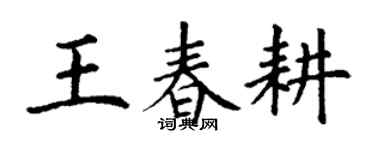 王春耕

词典网